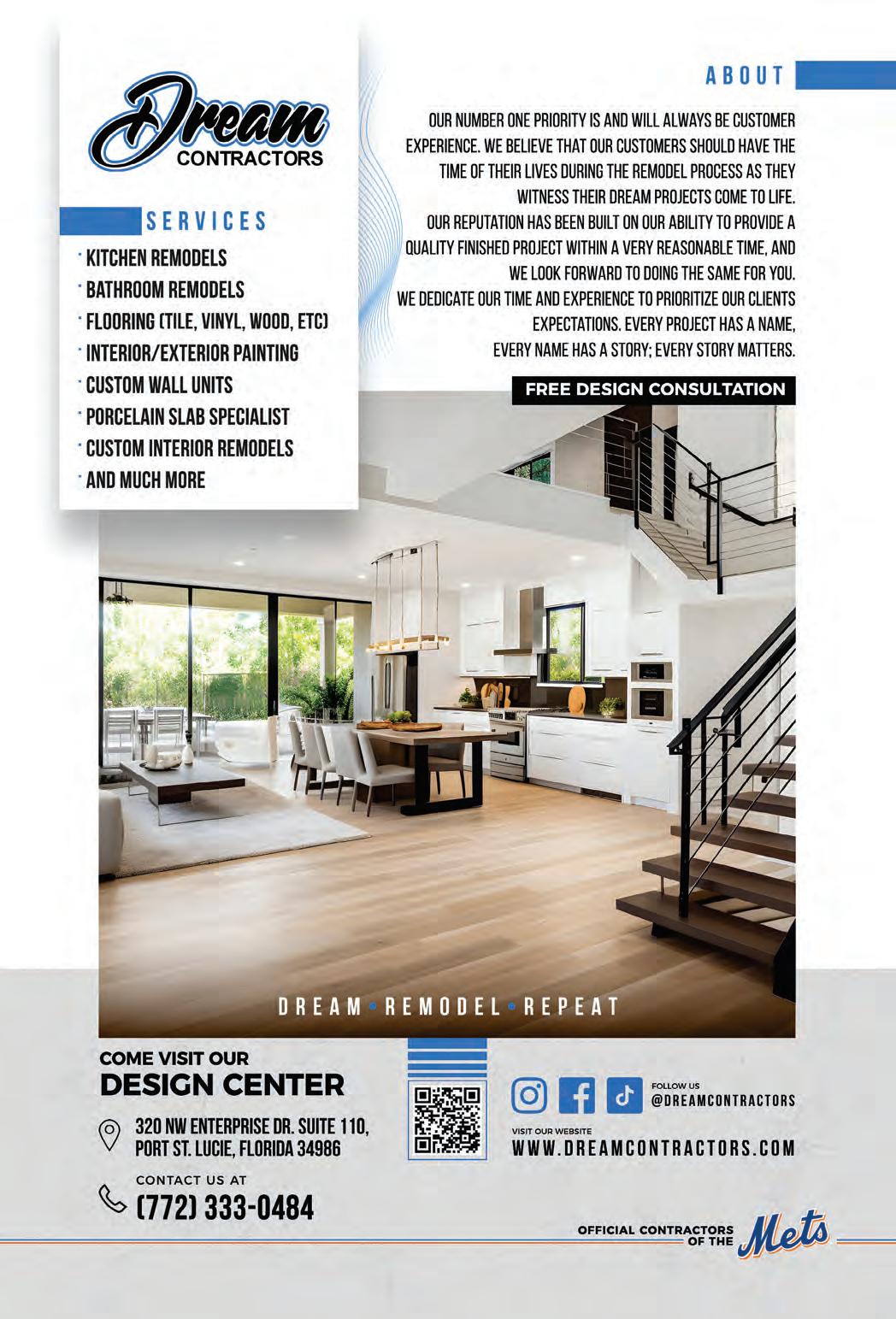 Dream
CONTRACTORS

SERVICES

· KITCHEN REMODELS
· BATHROOM REMODELS
· FLOORING (TILE, VINYL, WOOD, ETC)
· INTERIOR/EXTERIOR PAINTING
· CUSTOM WALL UNITS
· PORCELAIN SLAB SPECIALIST
· CUSTOM INTERIOR REMODELS
· AND MUCH MORE

ABOUT

OUR NUMBER ONE PRIORITY IS AND WILL ALWAYS BE CUSTOMER EXPERIENCE. WE BELIEVE THAT OUR CUSTOMERS SHOULD HAVE THE TIME OF THEIR LIVES DURING THE REMODEL PROCESS AS THEY WITNESS THEIR DREAM PROJECTS COME TO LIFE.
OUR REPUTATION HAS BEEN BUILT ON OUR ABILITY TO PROVIDE A QUALITY FINISHED PROJECT WITHIN A VERY REASONABLE TIME, AND WE LOOK FORWARD TO DOING THE SAME FOR YOU.
WE DEDICATE OUR TIME AND EXPERIENCE TO PRIORITIZE OUR CLIENTS EXPECTATIONS. EVERY PROJECT HAS A NAME, EVERY NAME HAS A STORY; EVERY STORY MATTERS.

FREE DESIGN CONSULTATION

DREAM • REMODEL • REPEAT

COME VISIT OUR
DESIGN CENTER

320 NW ENTERPRISE DR. SUITE 110, PORT ST. LUCIE, FLORIDA 34986

CONTACT US AT
(772) 333-0484

FOLLOW US
@DREAMCONTRACTORS

VISIT OUR WEBSITE
WWW.DREAMCONTRACTORS.COM

OFFICIAL CONTRACTORS OF THE Mets